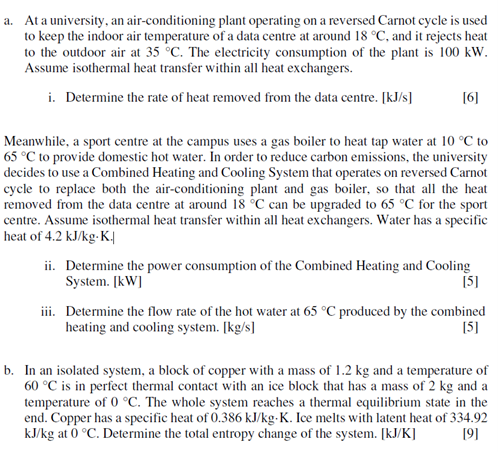 a. At a university, an air-conditioning plant operating on a reversed Carnot cycle is used to keep the indoor air temperature of a data centre at around 18 °C, and it rejects heat to the outdoor air at 35 °C. The electricity consumption of the plant is 100 kW. Assume isothermal heat transfer within all heat exchangers.

i. Determine the rate of heat removed from the data centre. [kJ/s] [6]

Meanwhile, a sport centre at the campus uses a gas boiler to heat tap water at 10 °C to 65 °C to provide domestic hot water. In order to reduce carbon emissions, the university decides to use a Combined Heating and Cooling System that operates on reversed Carnot cycle to replace both the air-conditioning plant and gas boiler, so that all the heat removed from the data centre at around 18 °C can be upgraded to 65 °C for the sport centre. Assume isothermal heat transfer within all heat exchangers. Water has a specific heat of 4.2 kJ/kg·K.

ii. Determine the power consumption of the Combined Heating and Cooling System. [kW] [5]

iii. Determine the flow rate of the hot water at 65 °C produced by the combined heating and cooling system. [kg/s] [5]

b. In an isolated system, a block of copper with a mass of 1.2 kg and a temperature of 60 °C is in perfect thermal contact with an ice block that has a mass of 2 kg and a temperature of 0 °C. The whole system reaches a thermal equilibrium state in the end. Copper has a specific heat of 0.386 kJ/kg·K. Ice melts with latent heat of 334.92 kJ/kg at 0 °C. Determine the total entropy change of the system. [kJ/K] [9]